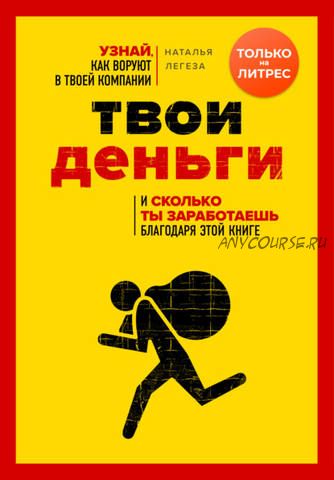 УЗНАЙ, КАК ВОРУЮТ В ТВОЕЙ КОМПАНИИ

НАТАЛЬЯ ЛЕГЕЗА

ТОЛЬКО на ЛИТРЕС

ТВОИ ДЕНЬГИ

И СКОЛЬКО ТЫ ЗАРАБОТАЕШЬ БЛАГОДАРЯ ЭТОЙ КНИГЕ

ANYCOURSE.RU